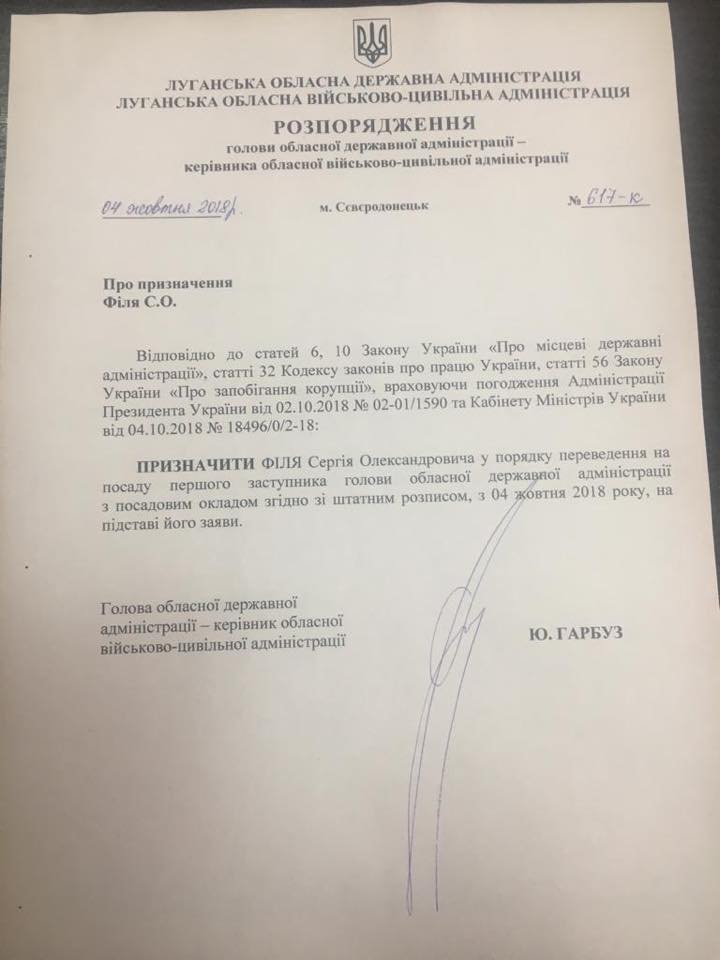 ЛУГАНСЬКА ОБЛАСНА ДЕРЖАВНА АДМІНІСТРАЦІЯ
ЛУГАНСЬКА ОБЛАСНА ВІЙСЬКОВО-ЦИВІЛЬНА АДМІНІСТРАЦІЯ

РОЗПОРЯДЖЕННЯ
голови обласної державної адміністрації –
керівника обласної військово-цивільної адміністрації

04 жовтня 2018р. м. Сєвєродонецьк № 617-к

Про призначення
Філя С.О.

Відповідно до статей 6, 10 Закону України «Про місцеві державні адміністрації», статті 32 Кодексу законів про працю України, статті 56 Закону України «Про запобігання корупції», враховуючи погодження Адміністрації Президента України від 02.10.2018 № 02-01/1590 та Кабінету Міністрів України від 04.10.2018 № 18496/0/2-18:

ПРИЗНАЧИТИ ФІЛЯ Сергія Олександровича у порядку переведення на посаду першого заступника голови обласної державної адміністрації з посадовим окладом згідно зі штатним розписом, з 04 жовтня 2018 року, на підставі його заяви.

Голова обласної державної адміністрації – керівник обласної військово-цивільної адміністрації Ю. ГАРБУЗ